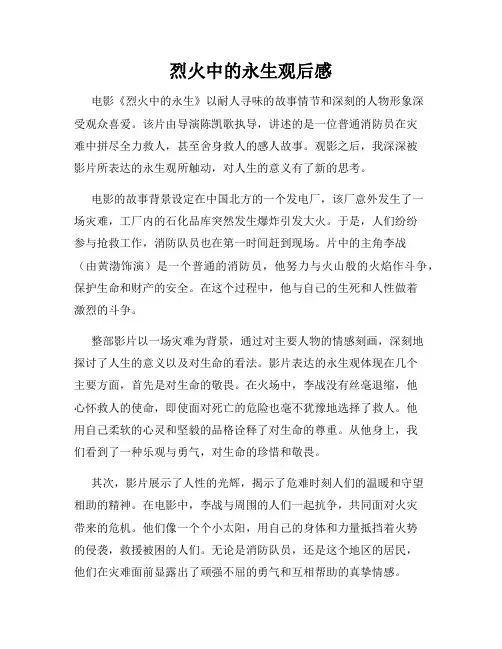 烈火中的永生观后感

电影《烈火中的永生》以耐人寻味的故事情节和深刻的人物形象深受观众喜爱。该片由导演陈凯歌执导，讲述的是一位普通消防员在灾难中拼尽全力救人，甚至舍身救人的感人故事。观影之后，我深深被影片所表达的永生观所触动，对人生的意义有了新的思考。

电影的故事背景设定在中国北方的一个发电厂，该厂意外发生了一场灾难，工厂内的石化品库突然发生爆炸引发大火。于是，人们纷纷参与抢救工作，消防队员也在第一时间赶到现场。片中的主角李战（由黄渤饰演）是一个普通的消防员，他努力与火山般的火焰作斗争，保护生命和财产的安全。在这个过程中，他与自己的生死和人性做着激烈的斗争。

整部影片以一场灾难为背景，通过对主要人物的情感刻画，深刻地探讨了人生的意义以及对生命的看法。影片表达的永生观体现在几个主要方面，首先是对生命的敬畏。在火场中，李战没有丝毫退缩，他心怀救人的使命，即使面对死亡的危险也毫不犹豫地选择了救人。他用自己柔软的心灵和坚毅的品格诠释了对生命的尊重。从他身上，我们看到了一种乐观与勇气，对生命的珍惜和敬畏。

其次，影片展示了人性的光辉，揭示了危难时刻人们的温暖和守望相助的精神。在电影中，李战与周围的人们一起抗争，共同面对火灾带来的危机。他们像一个个小太阳，用自己的身体和力量抵挡着火势的侵袭，救援被困的人们。无论是消防队员，还是这个地区的居民，他们在灾难面前显露出了顽强不屈的勇气和互相帮助的真挚情感。